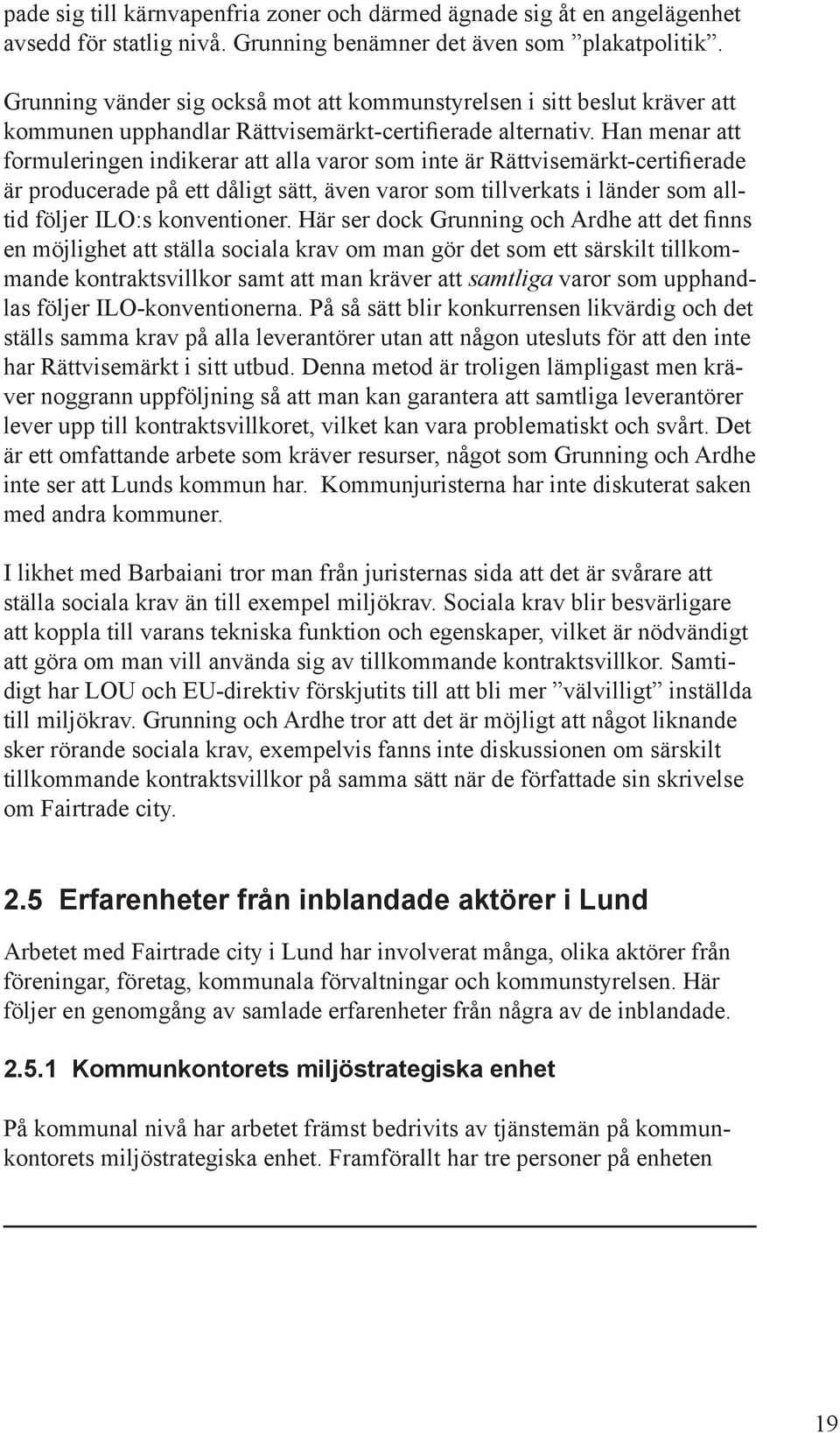 pade sig till kärnvapenfria zoner och därmed ägnade sig åt en angelägenhet avsedd för statlig nivå. Grunning benämner det även som ”plakatpolitik”.

Grunning vänder sig också mot att kommunstyrelsen i sitt beslut kräver att kommunen upphandlar Rättvisemärkt-certifierade alternativ. Han menar att formuleringen indikerar att alla varor som inte är Rättvisemärkt-certifierade är producerade på ett dåligt sätt, även varor som tillverkats i länder som alltid följer ILO:s konventioner. Här ser dock Grunning och Ardhe att det finns en möjlighet att ställa sociala krav om man gör det som ett särskilt tillkommande kontraktsvillkor samt att man kräver att samtliga varor som upphandlas följer ILO-konventionerna. På så sätt blir konkurrensen likvärdig och det ställs samma krav på alla leverantörer utan att någon utesluts för att den inte har Rättvisemärkt i sitt utbud. Denna metod är troligen lämpligast men kräver noggrann uppföljning så att man kan garantera att samtliga leverantörer lever upp till kontraktsvillkoret, vilket kan vara problematiskt och svårt. Det är ett omfattande arbete som kräver resurser, något som Grunning och Ardhe inte ser att Lunds kommun har. Kommunjuristerna har inte diskuterat saken med andra kommuner.

I likhet med Barbaiani tror man från juristernas sida att det är svårare att ställa sociala krav än till exempel miljökrav. Sociala krav blir besvärligare att koppla till varans tekniska funktion och egenskaper, vilket är nödvändigt att göra om man vill använda sig av tillkommande kontraktsvillkor. Samtidigt har LOU och EU-direktiv förskjutits till att bli mer ”välvilligt” inställda till miljökrav. Grunning och Ardhe tror att det är möjligt att något liknande sker rörande sociala krav, exempelvis fanns inte diskussionen om särskilt tillkommande kontraktsvillkor på samma sätt när de författade sin skrivelse om Fairtrade city.

2.5 Erfarenheter från inblandade aktörer i Lund

Arbetet med Fairtrade city i Lund har involverat många, olika aktörer från föreningar, företag, kommunala förvaltningar och kommunstyrelsen. Här följer en genomgång av samlade erfarenheter från några av de inblandade.

2.5.1 Kommunkontorets miljöstrategiska enhet

På kommunal nivå har arbetet främst bedrivits av tjänstemän på kommunkontorets miljöstrategiska enhet. Framförallt har tre personer på enheten

19